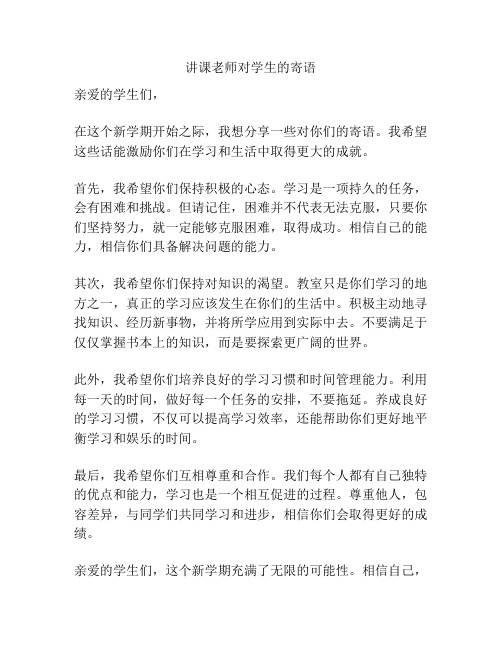 讲课老师对学生的寄语

亲爱的学生们，

在这个新学期开始之际，我想分享一些对你们的寄语。我希望这些话能激励你们在学习和生活中取得更大的成就。

首先，我希望你们保持积极的心态。学习是一项持久的任务，会有困难和挑战。但请记住，困难并不代表无法克服，只要你们坚持努力，就一定能够克服困难，取得成功。相信自己的能力，相信你们具备解决问题的能力。

其次，我希望你们保持对知识的渴望。教室只是你们学习的地方之一，真正的学习应该发生在你们的生活中。积极主动地寻找知识、经历新事物，并将所学应用到实际中去。不要满足于仅仅掌握书本上的知识，而是要探索更广阔的世界。

此外，我希望你们培养良好的学习习惯和时间管理能力。利用每一天的时间，做好每一个任务的安排，不要拖延。养成良好的学习习惯，不仅可以提高学习效率，还能帮助你们更好地平衡学习和娱乐的时间。

最后，我希望你们互相尊重和合作。我们每个人都有自己独特的优点和能力，学习也是一个相互促进的过程。尊重他人，包容差异，与同学们共同学习和进步，相信你们会取得更好的成绩。

亲爱的学生们，这个新学期充满了无限的可能性。相信自己，